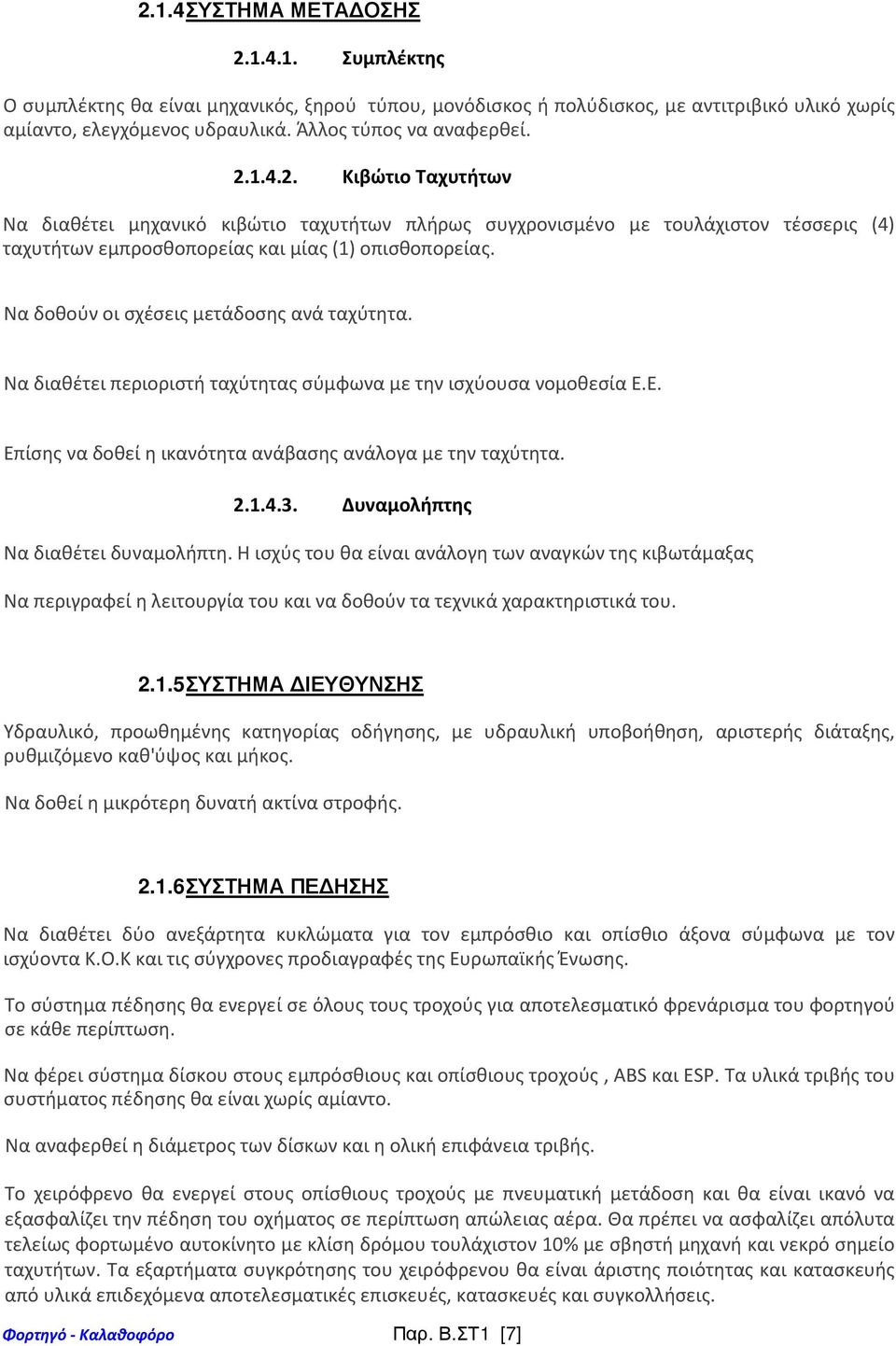 2.1.4ΣΥΣΤΗΜΑ ΜΕΤΑΔΟΣΗΣ

2.1.4.1. Συμπλέκτης

Ο συμπλέκτης θα είναι μηχανικός, ξηρού τύπου, μονόδισκος ή πολύδισκος, με αντιτριβικό υλικό χωρίς αμίαντο, ελεγχόμενος υδραυλικά. Άλλος τύπος να αναφερθεί.

2.1.4.2. Κιβώτιο Ταχυτήτων

Να διαθέτει μηχανικό κιβώτιο ταχυτήτων πλήρως συγχρονισμένο με τουλάχιστον τέσσερις (4) ταχυτήτων εμπροσθοπορείας και μίας (1) οπισθοπορείας.

Να δοθούν οι σχέσεις μετάδοσης ανά ταχύτητα.

Να διαθέτει περιοριστή ταχύτητας σύμφωνα με την ισχύουσα νομοθεσία Ε.Ε.

Επίσης να δοθεί η ικανότητα ανάβασης ανάλογα με την ταχύτητα.

2.1.4.3. Δυναμολήπτης

Να διαθέτει δυναμολήπτη. Η ισχύς του θα είναι ανάλογη των αναγκών της κιβωτάμαξας

Να περιγραφεί η λειτουργία του και να δοθούν τα τεχνικά χαρακτηριστικά του.

2.1.5ΣΥΣΤΗΜΑ ΔΙΕΥΘΥΝΣΗΣ

Υδραυλικό, προωθημένης κατηγορίας οδήγησης, με υδραυλική υποβοήθηση, αριστερής διάταξης, ρυθμιζόμενο καθ'ύψος και μήκος.

Να δοθεί η μικρότερη δυνατή ακτίνα στροφής.

2.1.6ΣΥΣΤΗΜΑ ΠΕΔΗΣΗΣ

Να διαθέτει δύο ανεξάρτητα κυκλώματα για τον εμπρόσθιο και οπίσθιο άξονα σύμφωνα με τον ισχύοντα Κ.Ο.Κ και τις σύγχρονες προδιαγραφές της Ευρωπαϊκής Ένωσης.

Το σύστημα πέδησης θα ενεργεί σε όλους τους τροχούς για αποτελεσματικό φρενάρισμα του φορτηγού σε κάθε περίπτωση.

Να φέρει σύστημα δίσκου στους εμπρόσθιους και οπίσθιους τροχούς , ABS και ESP. Τα υλικά τριβής του συστήματος πέδησης θα είναι χωρίς αμίαντο.

Να αναφερθεί η διάμετρος των δίσκων και η ολική επιφάνεια τριβής.

Το χειρόφρενο θα ενεργεί στους οπίσθιους τροχούς με πνευματική μετάδοση και θα είναι ικανό να εξασφαλίζει την πέδηση του οχήματος σε περίπτωση απώλειας αέρα. Θα πρέπει να ασφαλίζει απόλυτα τελείως φορτωμένο αυτοκίνητο με κλίση δρόμου τουλάχιστον 10% με σβηστή μηχανή και νεκρό σημείο ταχυτήτων. Τα εξαρτήματα συγκρότησης του χειρόφρενου θα είναι άριστης ποιότητας και κατασκευής από υλικά επιδεχόμενα αποτελεσματικές επισκευές, κατασκευές και συγκολλήσεις.

Φορτηγό - Καλαθοφόρο Παρ. Β.ΣΤ1 [7]